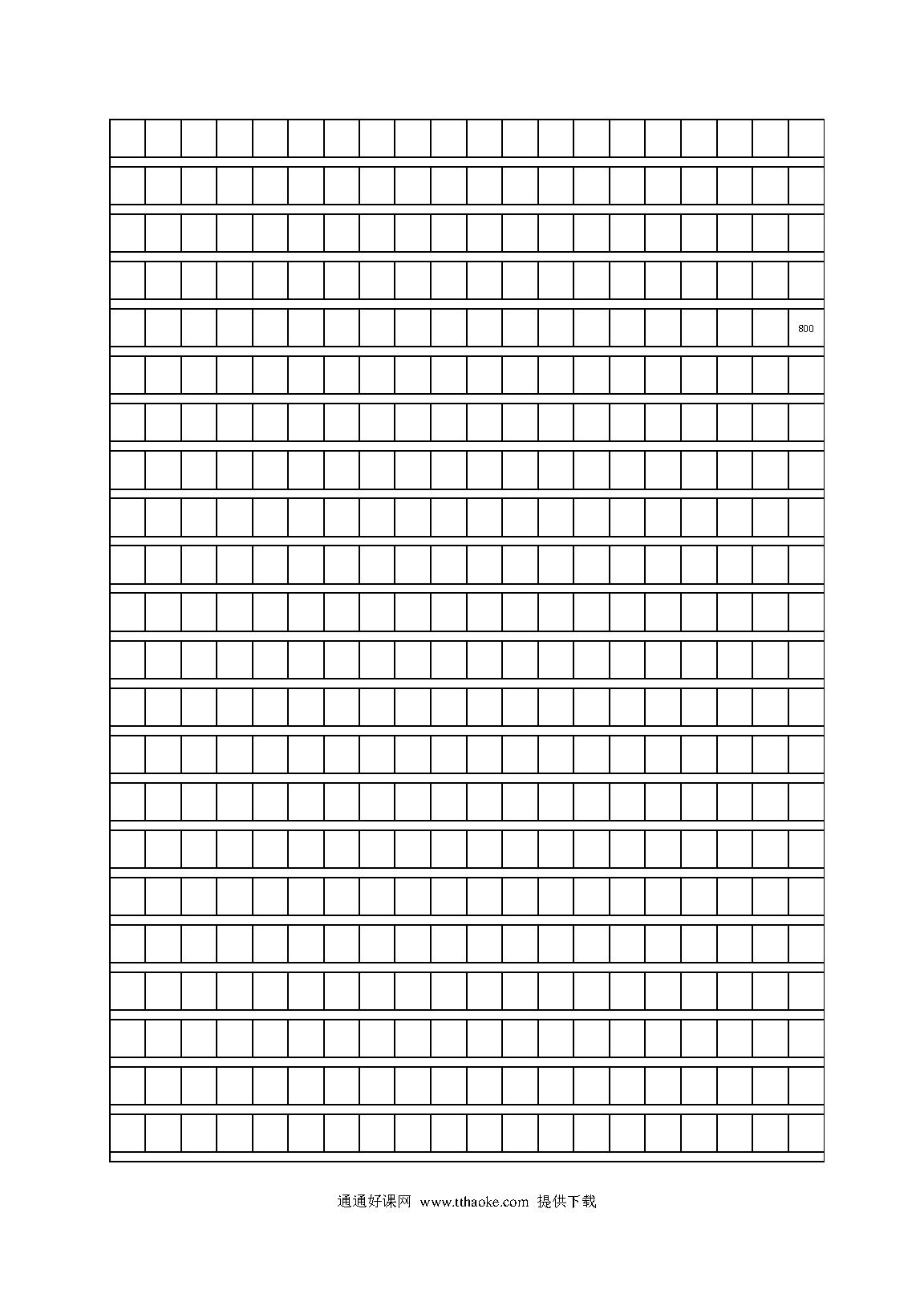 800

通通好课网 www.tthaoke.com 提供下载